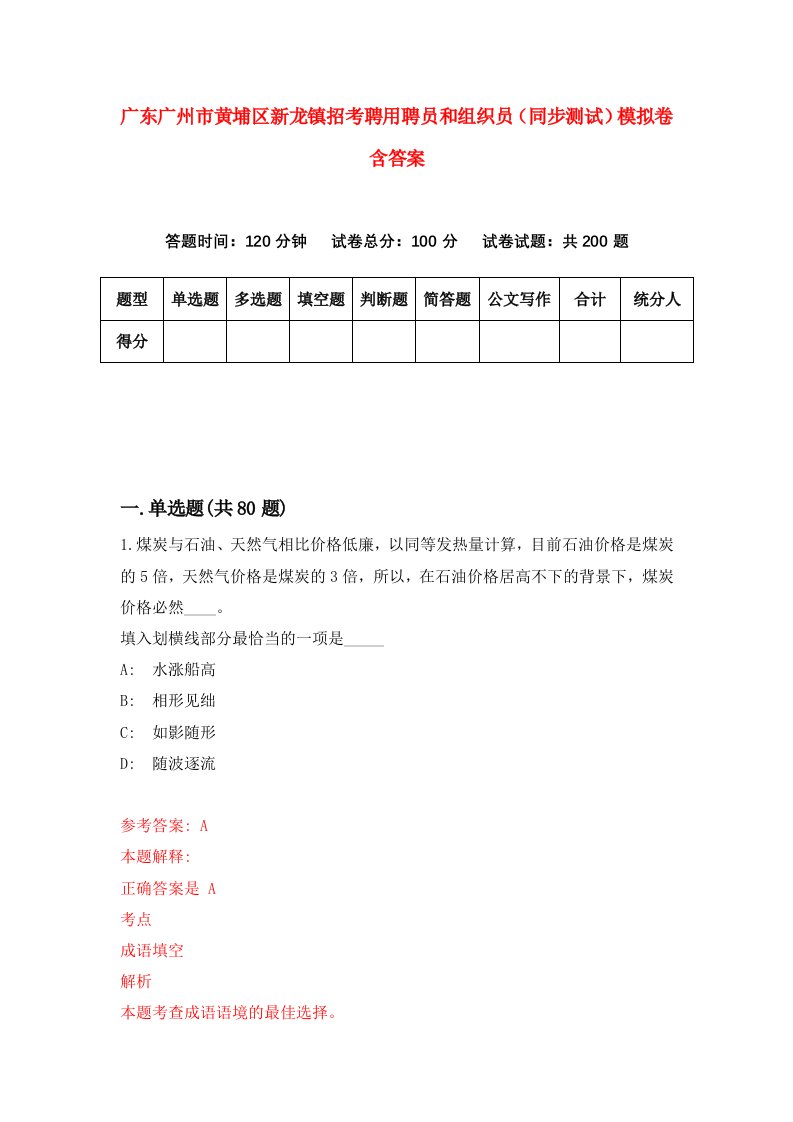 广东广州市黄埔区新龙镇招考聘用聘员和组织员（同步测试）模拟卷含答案

答题时间：120 分钟　试卷总分：100 分　试卷试题：共 200 题

| 题型 | 单选题 | 多选题 | 填空题 | 判断题 | 简答题 | 公文写作 | 合计 | 统分人 |
|---|---|---|---|---|---|---|---|---|
| 得分 | | | | | | | | |

一.单选题(共 80 题)

1.煤炭与石油、天然气相比价格低廉，以同等发热量计算，目前石油价格是煤炭的 5 倍，天然气价格是煤炭的 3 倍，所以，在石油价格居高不下的背景下，煤炭价格必然____。
填入划横线部分最恰当的一项是_____
A: 水涨船高
B: 相形见绌
C: 如影随形
D: 随波逐流

参考答案: A
本题解释:
正确答案是 A
考点
成语填空
解析
本题考查成语语境的最佳选择。